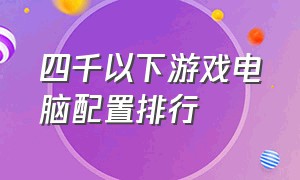 四千以下游戏电脑配置排行